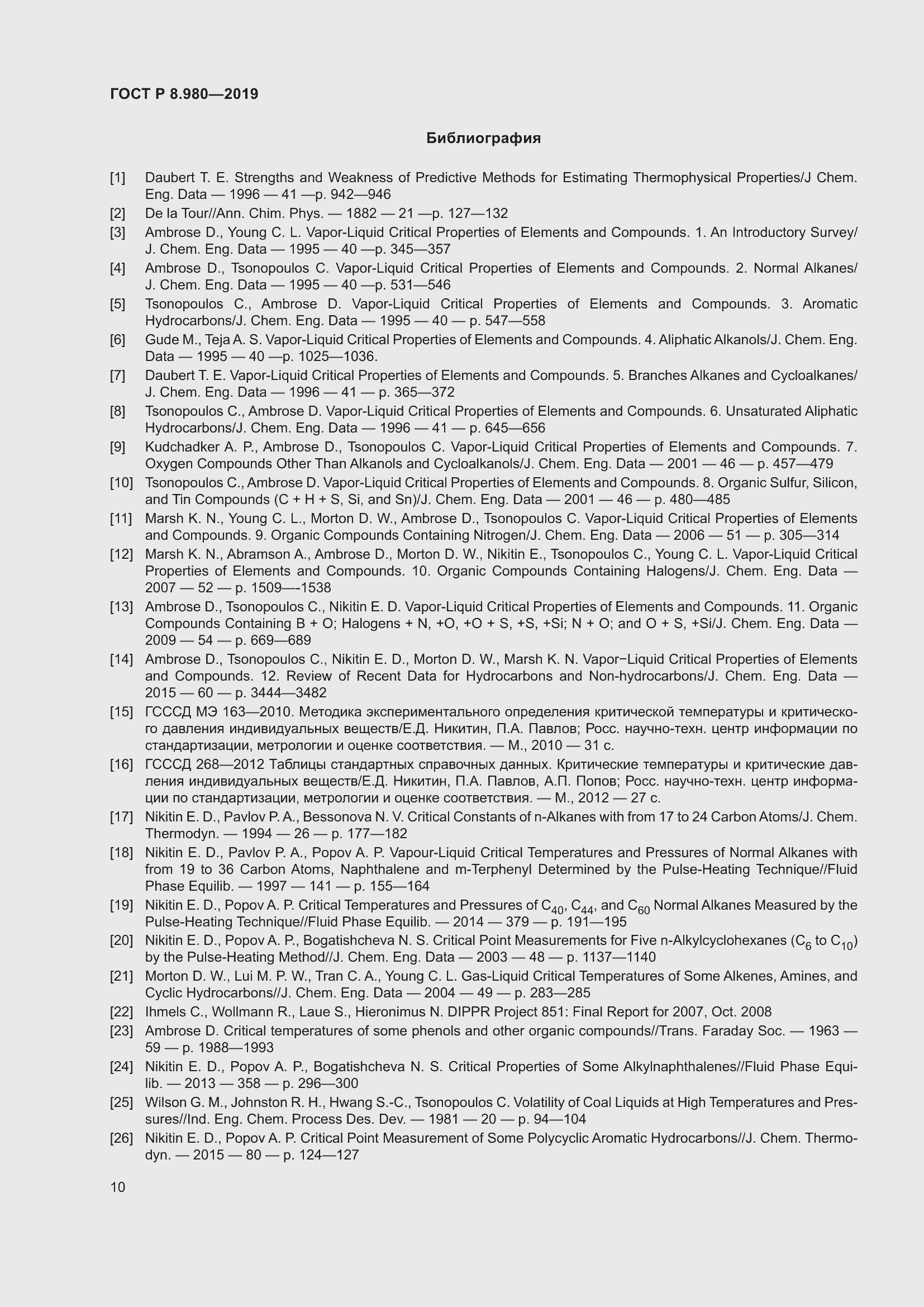 ГОСТ Р 8.980—2019

Библиография

[1] Daubert T. E. Strengths and Weakness of Predictive Methods for Estimating Thermophysical Properties/J Chem. Eng. Data — 1996 — 41 —p. 942—946

[2] De la Tour//Ann. Chim. Phys. — 1882 — 21 —p. 127—132

[3] Ambrose D., Young C. L. Vapor-Liquid Critical Properties of Elements and Compounds. 1. An Introductory Survey/ J. Chem. Eng. Data — 1995 — 40 —p. 345—357

[4] Ambrose D., Tsonopoulos C. Vapor-Liquid Critical Properties of Elements and Compounds. 2. Normal Alkanes/ J. Chem. Eng. Data — 1995 — 40 —p. 531—546

[5] Tsonopoulos C., Ambrose D. Vapor-Liquid Critical Properties of Elements and Compounds. 3. Aromatic Hydrocarbons/J. Chem. Eng. Data — 1995 — 40 — p. 547—558

[6] Gude M., Teja A. S. Vapor-Liquid Critical Properties of Elements and Compounds. 4. Aliphatic Alkanols/J. Chem. Eng. Data — 1995 — 40 —p. 1025—1036.

[7] Daubert T. E. Vapor-Liquid Critical Properties of Elements and Compounds. 5. Branches Alkanes and Cycloalkanes/ J. Chem. Eng. Data — 1996 — 41 — p. 365—372

[8] Tsonopoulos C., Ambrose D. Vapor-Liquid Critical Properties of Elements and Compounds. 6. Unsaturated Aliphatic Hydrocarbons/J. Chem. Eng. Data — 1996 — 41 — p. 645—656

[9] Kudchadker A. P., Ambrose D., Tsonopoulos C. Vapor-Liquid Critical Properties of Elements and Compounds. 7. Oxygen Compounds Other Than Alkanols and Cycloalkanols/J. Chem. Eng. Data — 2001 — 46 — p. 457—479

[10] Tsonopoulos C., Ambrose D. Vapor-Liquid Critical Properties of Elements and Compounds. 8. Organic Sulfur, Silicon, and Tin Compounds (C + H + S, Si, and Sn)/J. Chem. Eng. Data — 2001 — 46 — p. 480—485

[11] Marsh K. N., Young C. L., Morton D. W., Ambrose D., Tsonopoulos C. Vapor-Liquid Critical Properties of Elements and Compounds. 9. Organic Compounds Containing Nitrogen/J. Chem. Eng. Data — 2006 — 51 — p. 305—314

[12] Marsh K. N., Abramson A., Ambrose D., Morton D. W., Nikitin E., Tsonopoulos C., Young C. L. Vapor-Liquid Critical Properties of Elements and Compounds. 10. Organic Compounds Containing Halogens/J. Chem. Eng. Data — 2007 — 52 — p. 1509—-1538

[13] Ambrose D., Tsonopoulos C., Nikitin E. D. Vapor-Liquid Critical Properties of Elements and Compounds. 11. Organic Compounds Containing B + O; Halogens + N, +O, +O + S, +S, +Si; N + O; and O + S, +Si/J. Chem. Eng. Data — 2009 — 54 — p. 669—689

[14] Ambrose D., Tsonopoulos C., Nikitin E. D., Morton D. W., Marsh K. N. Vapor−Liquid Critical Properties of Elements and Compounds. 12. Review of Recent Data for Hydrocarbons and Non-hydrocarbons/J. Chem. Eng. Data — 2015 — 60 — p. 3444—3482

[15] ГСССД МЭ 163—2010. Методика экспериментального определения критической температуры и критического давления индивидуальных веществ/Е.Д. Никитин, П.А. Павлов; Росс. научно-техн. центр информации по стандартизации, метрологии и оценке соответствия. — М., 2010 — 31 с.

[16] ГСССД 268—2012 Таблицы стандартных справочных данных. Критические температуры и критические давления индивидуальных веществ/Е.Д. Никитин, П.А. Павлов, А.П. Попов; Росс. научно-техн. центр информации по стандартизации, метрологии и оценке соответствия. — М., 2012 — 27 с.

[17] Nikitin E. D., Pavlov P. A., Bessonova N. V. Critical Constants of n-Alkanes with from 17 to 24 Carbon Atoms/J. Chem. Thermodyn. — 1994 — 26 — p. 177—182

[18] Nikitin E. D., Pavlov P. A., Popov A. P. Vapour-Liquid Critical Temperatures and Pressures of Normal Alkanes with from 19 to 36 Carbon Atoms, Naphthalene and m-Terphenyl Determined by the Pulse-Heating Technique//Fluid Phase Equilib. — 1997 — 141 — p. 155—164

[19] Nikitin E. D., Popov A. P. Critical Temperatures and Pressures of $C_{40}$, $C_{44}$, and $C_{60}$ Normal Alkanes Measured by the Pulse-Heating Technique//Fluid Phase Equilib. — 2014 — 379 — p. 191—195

[20] Nikitin E. D., Popov A. P., Bogatishcheva N. S. Critical Point Measurements for Five n-Alkylcyclohexanes ($C_6$ to $C_{10}$) by the Pulse-Heating Method//J. Chem. Eng. Data — 2003 — 48 — p. 1137—1140

[21] Morton D. W., Lui M. P. W., Tran C. A., Young C. L. Gas-Liquid Critical Temperatures of Some Alkenes, Amines, and Cyclic Hydrocarbons//J. Chem. Eng. Data — 2004 — 49 — p. 283—285

[22] Ihmels C., Wollmann R., Laue S., Hieronimus N. DIPPR Project 851: Final Report for 2007, Oct. 2008

[23] Ambrose D. Critical temperatures of some phenols and other organic compounds//Trans. Faraday Soc. — 1963 — 59 — p. 1988—1993

[24] Nikitin E. D., Popov A. P., Bogatishcheva N. S. Critical Properties of Some Alkylnaphthalenes//Fluid Phase Equilib. — 2013 — 358 — p. 296—300

[25] Wilson G. M., Johnston R. H., Hwang S.-C., Tsonopoulos C. Volatility of Coal Liquids at High Temperatures and Pressures//Ind. Eng. Chem. Process Des. Dev. — 1981 — 20 — p. 94—104

[26] Nikitin E. D., Popov A. P. Critical Point Measurement of Some Polycyclic Aromatic Hydrocarbons//J. Chem. Thermodyn. — 2015 — 80 — p. 124—127

10